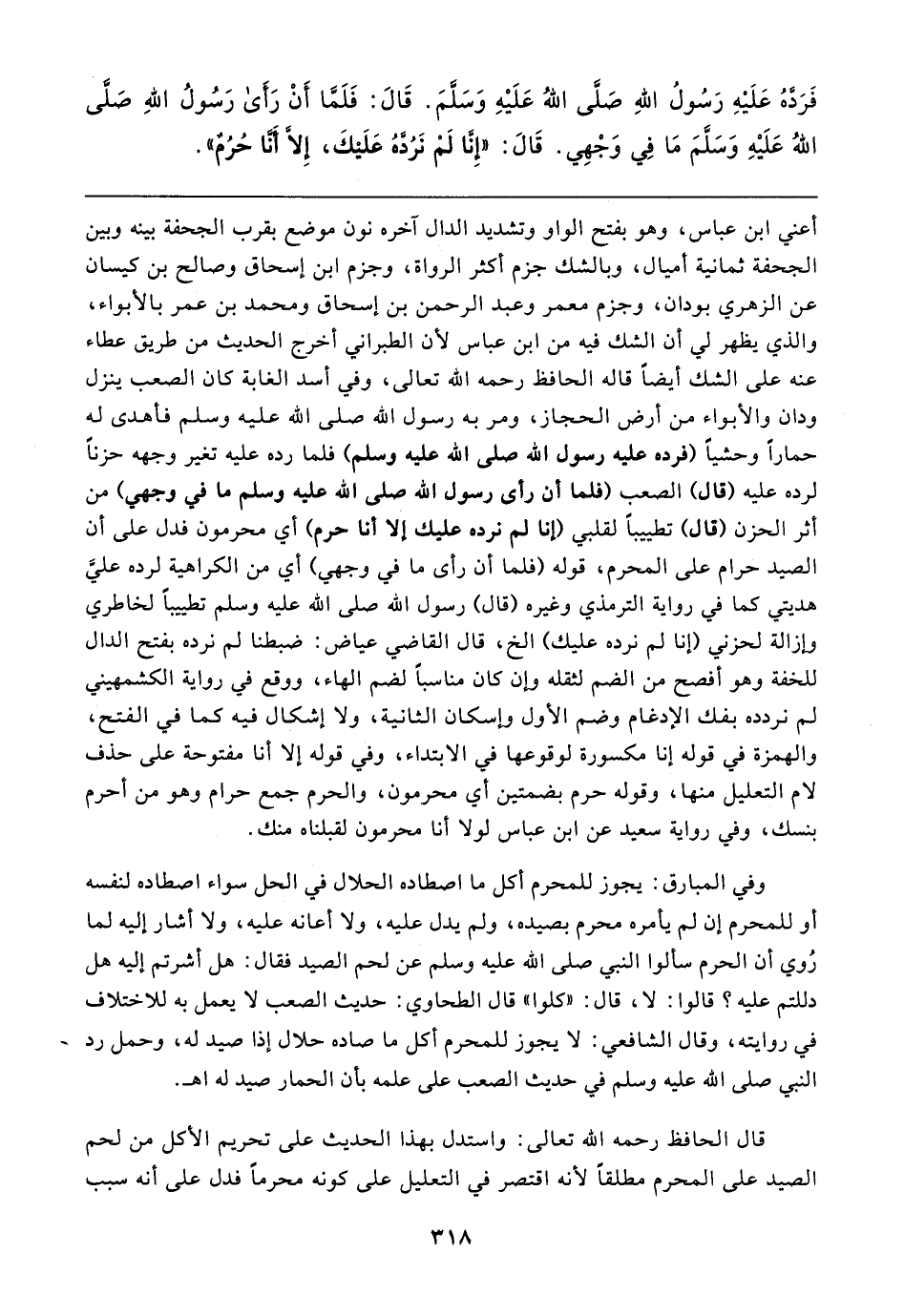 فَرَدَّهُ عَلَيْهِ رَسُولُ اللهِ صَلَّى اللهُ عَلَيْهِ وَسَلَّمَ. قَالَ: فَلَمَّا أَنْ رَأَىٰ رَسُولُ اللهِ صَلَّى اللهُ عَلَيْهِ وَسَلَّمَ مَا فِي وَجْهِي. قَالَ: «إِنَّا لَمْ نَرُدَّهُ عَلَيْكَ، إِلاَّ أَنَّا حُرُمٌ».

أعني ابن عباس، وهو بفتح الواو وتشديد الدال آخره نون موضع بقرب الجحفة بينه وبين الجحفة ثمانية أميال، وبالشك جزم أكثر الرواة، وجزم ابن إسحاق وصالح بن كيسان عن الزهري بودان، وجزم معمر وعبد الرحمن بن إسحاق ومحمد بن عمر بالأبواء، والذي يظهر لي أن الشك فيه من ابن عباس لأن الطبراني أخرج الحديث من طريق عطاء عنه على الشك أيضاً قاله الحافظ رحمه الله تعالى، وفي أسد الغابة كان الصعب ينزل ودان والأبواء من أرض الحجاز، ومر به رسول الله صلى الله عليه وسلم فأهدى له حماراً وحشياً (فرده عليه رسول الله صلى الله عليه وسلم) فلما رده عليه تغير وجهه حزناً لرده عليه (قال) الصعب (فلما أن رأى رسول الله صلى الله عليه وسلم ما في وجهي) من أثر الحزن (قال) تطييباً لقلبي (إنا لم نرده عليك إلا أنا حرم) أي محرمون فدل على أن الصيد حرام على المحرم، قوله (فلما أن رأى ما في وجهي) أي من الكراهية لرده عليَّ هديتي كما في رواية الترمذي وغيره (قال) رسول الله صلى الله عليه وسلم تطييباً لخاطري وإزالة لحزني (إنا لم نرده عليك) الخ، قال القاضي عياض: ضبطنا لم نرده بفتح الدال للخفة وهو أفصح من الضم لثقله وإن كان مناسباً لضم الهاء، ووقع في رواية الكشمهيني لم نردده بفك الإدغام وضم الأول وإسكان الثانية، ولا إشكال فيه كما في الفتح، والهمزة في قوله إنا مكسورة لوقوعها في الابتداء، وفي قوله إلا أنا مفتوحة على حذف لام التعليل منها، وقوله حرم بضمتين أي محرمون، والحرم جمع حرام وهو من أحرم بنسك، وفي رواية سعيد عن ابن عباس لولا أنا محرمون لقبلناه منك.

وفي المبارق: يجوز للمحرم أكل ما اصطاده الحلال في الحل سواء اصطاده لنفسه أو للمحرم إن لم يأمره محرم بصيده، ولم يدل عليه، ولا أعانه عليه، ولا أشار إليه لما رُوي أن الحرم سألوا النبي صلى الله عليه وسلم عن لحم الصيد فقال: هل أشرتم إليه هل دللتم عليه؟ قالوا: لا، قال: «كلوا» قال الطحاوي: حديث الصعب لا يعمل به للاختلاف في روايته، وقال الشافعي: لا يجوز للمحرم أكل ما صاده حلال إذا صيد له، وحمل رد النبي صلى الله عليه وسلم في حديث الصعب على علمه بأن الحمار صيد له اهـ.

قال الحافظ رحمه الله تعالى: واستدل بهذا الحديث على تحريم الأكل من لحم الصيد على المحرم مطلقاً لأنه اقتصر في التعليل على كونه محرماً فدل على أنه سبب

٣١٨